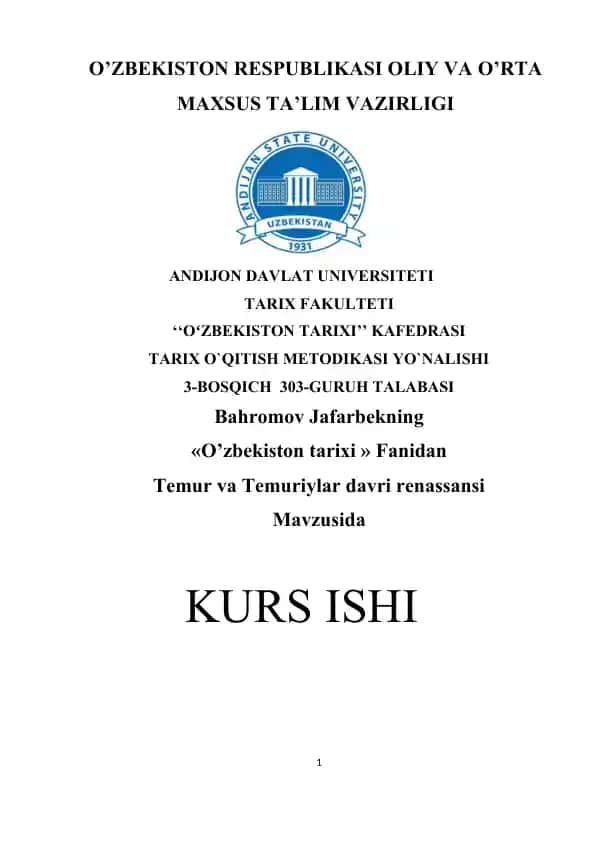 O’ZBEKISTON RESPUBLIKASI OLIY VA O’RTA MAXSUS TA’LIM VAZIRLIGI

ANDIJAN STATE UNIVERSITY
UZBEKISTAN
1931

ANDIJON DAVLAT UNIVERSITETI
TARIX FAKULTETI
‘‘O‘ZBEKISTON TARIXI’’ KAFEDRASI
TARIX O`QITISH METODIKASI YO`NALISHI
3-BOSQICH 303-GURUH TALABASI
Bahromov Jafarbekning
«O’zbekiston tarixi » Fanidan
Temur va Temuriylar davri renassansi
Mavzusida

KURS ISHI

1